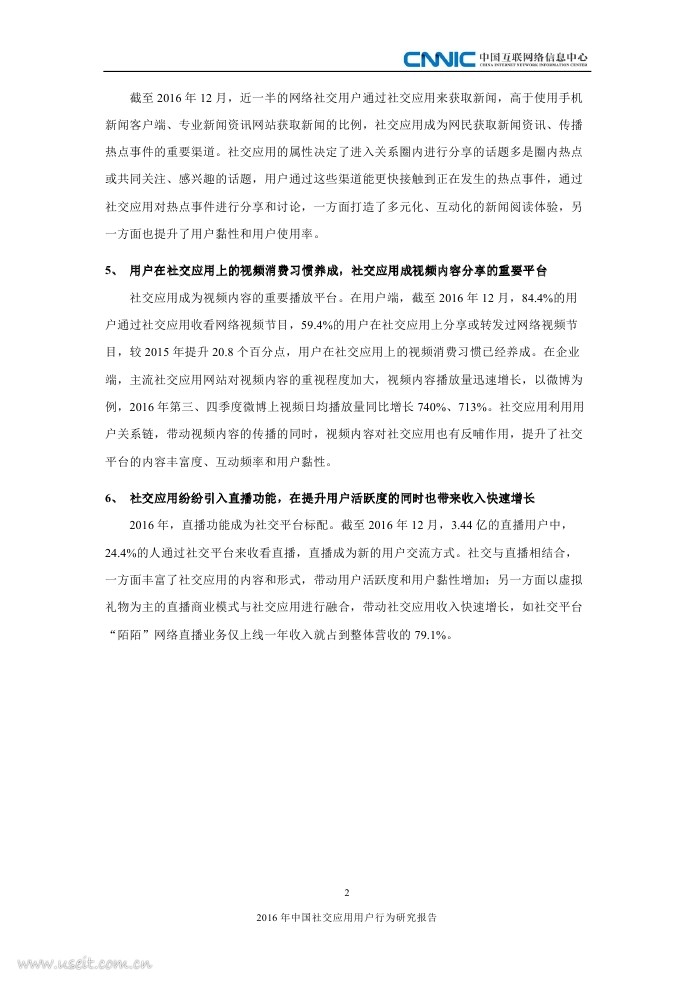 CNNIC 中国互联网络信息中心
CHINA INTERNET NETWORK INFORMATION CENTER

截至 2016 年 12 月，近一半的网络社交用户通过社交应用来获取新闻，高于使用手机新闻客户端、专业新闻资讯网站获取新闻的比例，社交应用成为网民获取新闻资讯、传播热点事件的重要渠道。社交应用的属性决定了进入关系圈内进行分享的话题多是圈内热点或共同关注、感兴趣的话题，用户通过这些渠道能更快接触到正在发生的热点事件，通过社交应用对热点事件进行分享和讨论，一方面打造了多元化、互动化的新闻阅读体验，另一方面也提升了用户黏性和用户使用率。

5、 用户在社交应用上的视频消费习惯养成，社交应用成视频内容分享的重要平台

社交应用成为视频内容的重要播放平台。在用户端，截至 2016 年 12 月，84.4%的用户通过社交应用收看网络视频节目，59.4%的用户在社交应用上分享或转发过网络视频节目，较 2015 年提升 20.8 个百分点，用户在社交应用上的视频消费习惯已经养成。在企业端，主流社交应用网站对视频内容的重视程度加大，视频内容播放量迅速增长，以微博为例，2016 年第三、四季度微博上视频日均播放量同比增长 740%、713%。社交应用利用用户关系链，带动视频内容的传播的同时，视频内容对社交应用也有反哺作用，提升了社交平台的内容丰富度、互动频率和用户黏性。

6、 社交应用纷纷引入直播功能，在提升用户活跃度的同时也带来收入快速增长

2016 年，直播功能成为社交平台标配。截至 2016 年 12 月，3.44 亿的直播用户中，24.4%的人通过社交平台来收看直播，直播成为新的用户交流方式。社交与直播相结合，一方面丰富了社交应用的内容和形式，带动用户活跃度和用户黏性增加；另一方面以虚拟礼物为主的直播商业模式与社交应用进行融合，带动社交应用收入快速增长，如社交平台“陌陌”网络直播业务仅上线一年收入就占到整体营收的 79.1%。

2

2016 年中国社交应用用户行为研究报告

www.useit.com.cn